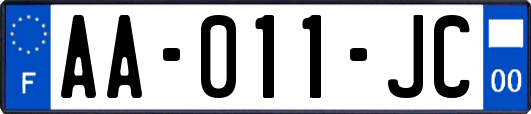 F

AA-011-JC

00